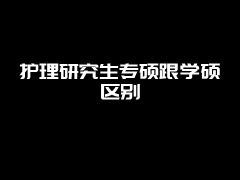 护理研究生专硕跟学硕区别